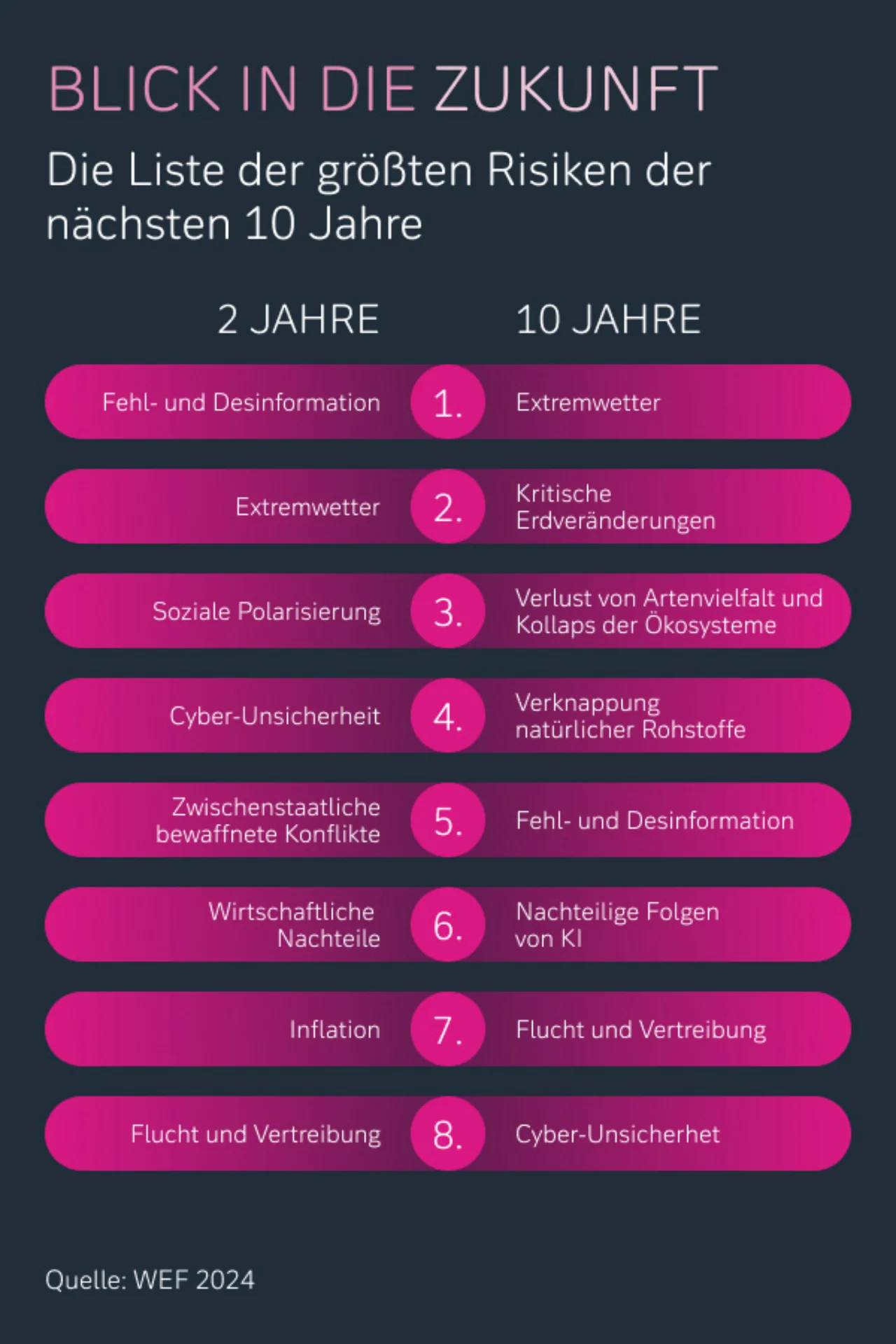 BLICK IN DIE ZUKUNFT

Die Liste der größten Risiken der nächsten 10 Jahre

| 2 JAHRE | | 10 JAHRE |
|---|---|---|
| Fehl- und Desinformation | 1. | Extremwetter |
| Extremwetter | 2. | Kritische Erdveränderungen |
| Soziale Polarisierung | 3. | Verlust von Artenvielfalt und Kollaps der Ökosysteme |
| Cyber-Unsicherheit | 4. | Verknappung natürlicher Rohstoffe |
| Zwischenstaatliche bewaffnete Konflikte | 5. | Fehl- und Desinformation |
| Wirtschaftliche Nachteile | 6. | Nachteilige Folgen von KI |
| Inflation | 7. | Flucht und Vertreibung |
| Flucht und Vertreibung | 8. | Cyber-Unsicherhet |

Quelle: WEF 2024